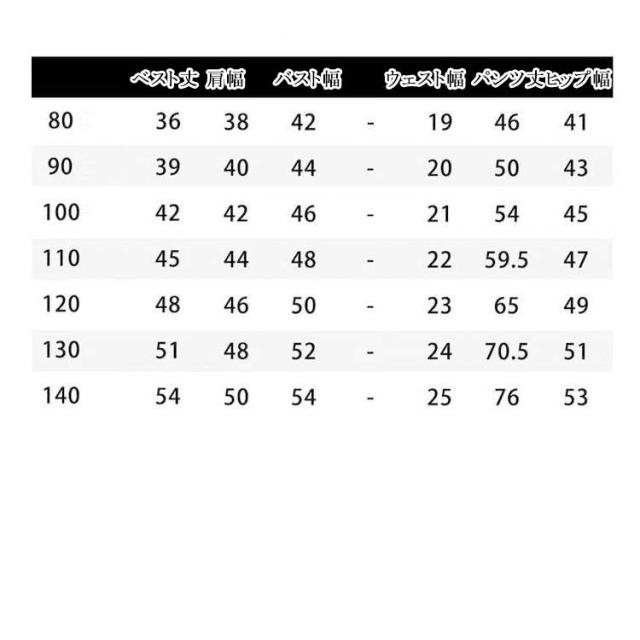 |  | ベスト丈 | 肩幅 | バスト幅 |  | ウェスト幅 | パンツ丈 | ヒップ幅 |
|---|---|---|---|---|---|---|---|
| 80 | 36 | 38 | 42 | - | 19 | 46 | 41 |
| 90 | 39 | 40 | 44 | - | 20 | 50 | 43 |
| 100 | 42 | 42 | 46 | - | 21 | 54 | 45 |
| 110 | 45 | 44 | 48 | - | 22 | 59.5 | 47 |
| 120 | 48 | 46 | 50 | - | 23 | 65 | 49 |
| 130 | 51 | 48 | 52 | - | 24 | 70.5 | 51 |
| 140 | 54 | 50 | 54 | - | 25 | 76 | 53 |